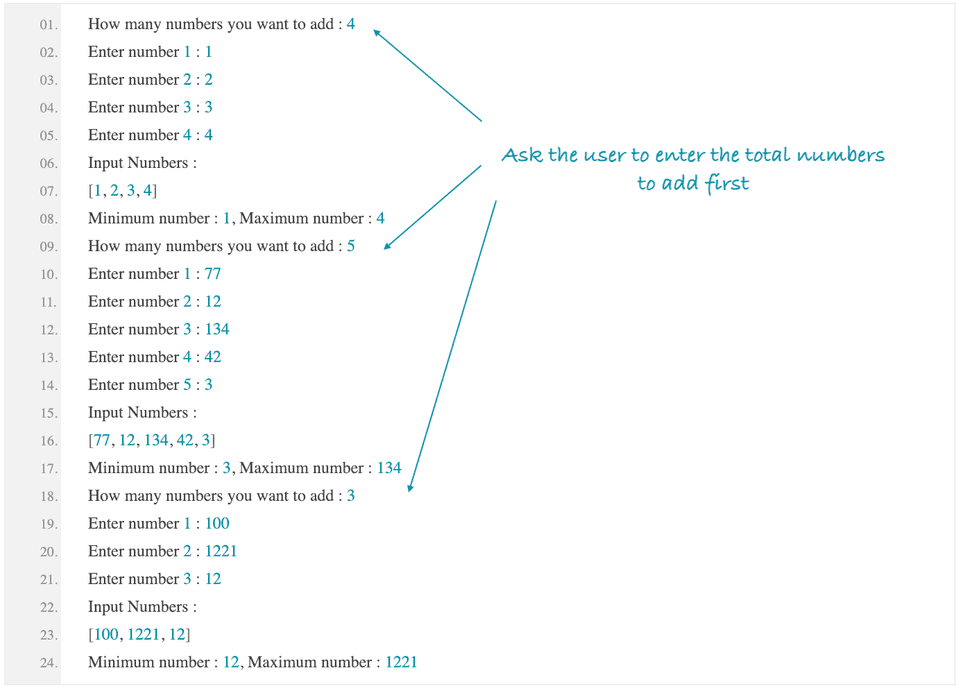 01. How many numbers you want to add : 4
02. Enter number 1 : 1
03. Enter number 2 : 2
04. Enter number 3 : 3
05. Enter number 4 : 4
06. Input Numbers :
07. [1, 2, 3, 4]
08. Minimum number : 1, Maximum number : 4
09. How many numbers you want to add : 5
10. Enter number 1 : 77
11. Enter number 2 : 12
12. Enter number 3 : 134
13. Enter number 4 : 42
14. Enter number 5 : 3
15. Input Numbers :
16. [77, 12, 134, 42, 3]
17. Minimum number : 3, Maximum number : 134
18. How many numbers you want to add : 3
19. Enter number 1 : 100
20. Enter number 2 : 1221
21. Enter number 3 : 12
22. Input Numbers :
23. [100, 1221, 12]
24. Minimum number : 12, Maximum number : 1221

Ask the user to enter the total numbers to add first